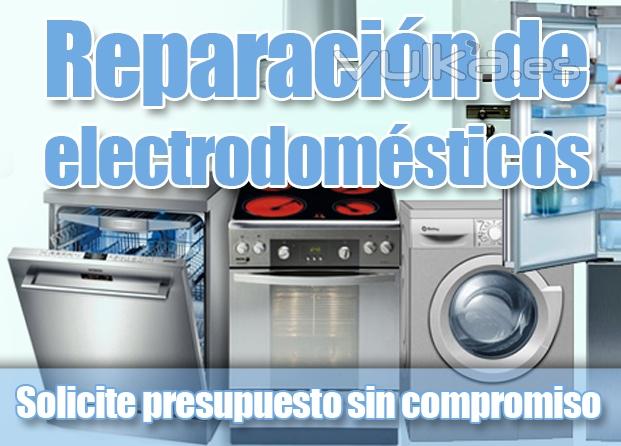 Reparación de electrodomésticos

vulka.es

Solicite presupuesto sin compromiso